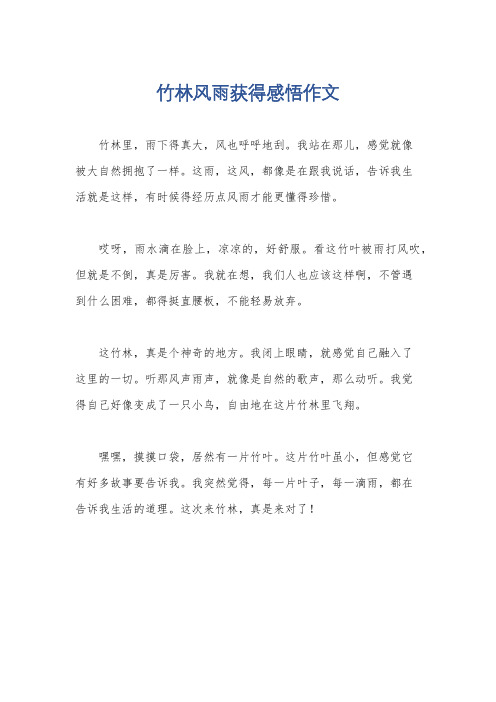 竹林风雨获得感悟作文

竹林里，雨下得真大，风也呼呼地刮。我站在那儿，感觉就像被大自然拥抱了一样。这雨，这风，都像是在跟我说话，告诉我生活就是这样，有时候得经历点风雨才能更懂得珍惜。

哎呀，雨水滴在脸上，凉凉的，好舒服。看这竹叶被雨打风吹，但就是不倒，真是厉害。我就在想，我们人也应该这样啊，不管遇到什么困难，都得挺直腰板，不能轻易放弃。

这竹林，真是个神奇的地方。我闭上眼睛，就感觉自己融入了这里的一切。听那风声雨声，就像是自然的歌声，那么动听。我觉得自己好像变成了一只小鸟，自由地在这片竹林里飞翔。

嘿嘿，摸摸口袋，居然有一片竹叶。这片竹叶虽小，但感觉它有好多故事要告诉我。我突然觉得，每一片叶子，每一滴雨，都在告诉我生活的道理。这次来竹林，真是来对了！